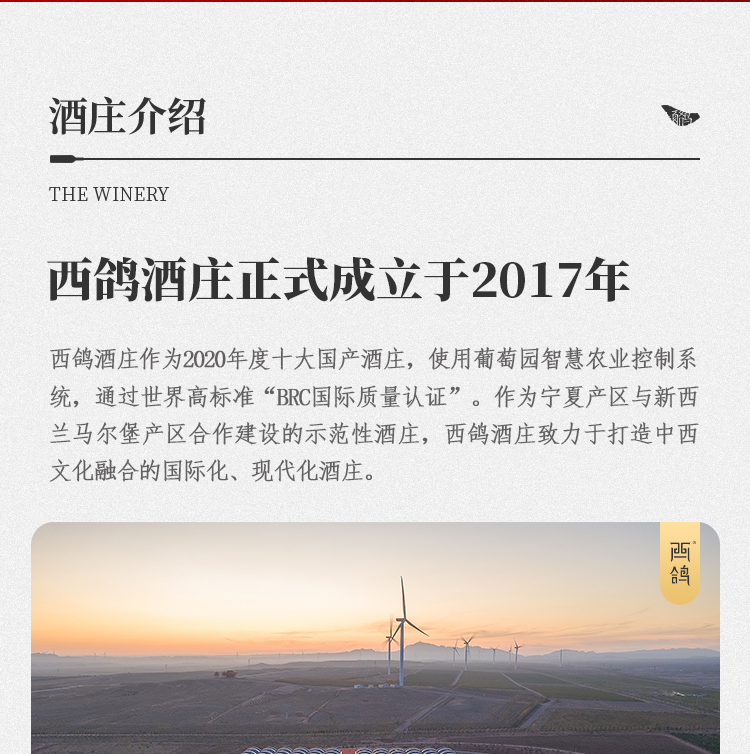 酒庄介绍

THE WINERY

西鸽酒庄正式成立于2017年

西鸽酒庄作为2020年度十大国产酒庄，使用葡萄园智慧农业控制系统，通过世界高标准“BRC国际质量认证”。作为宁夏产区与新西兰马尔堡产区合作建设的示范性酒庄，西鸽酒庄致力于打造中西文化融合的国际化、现代化酒庄。

西鸽